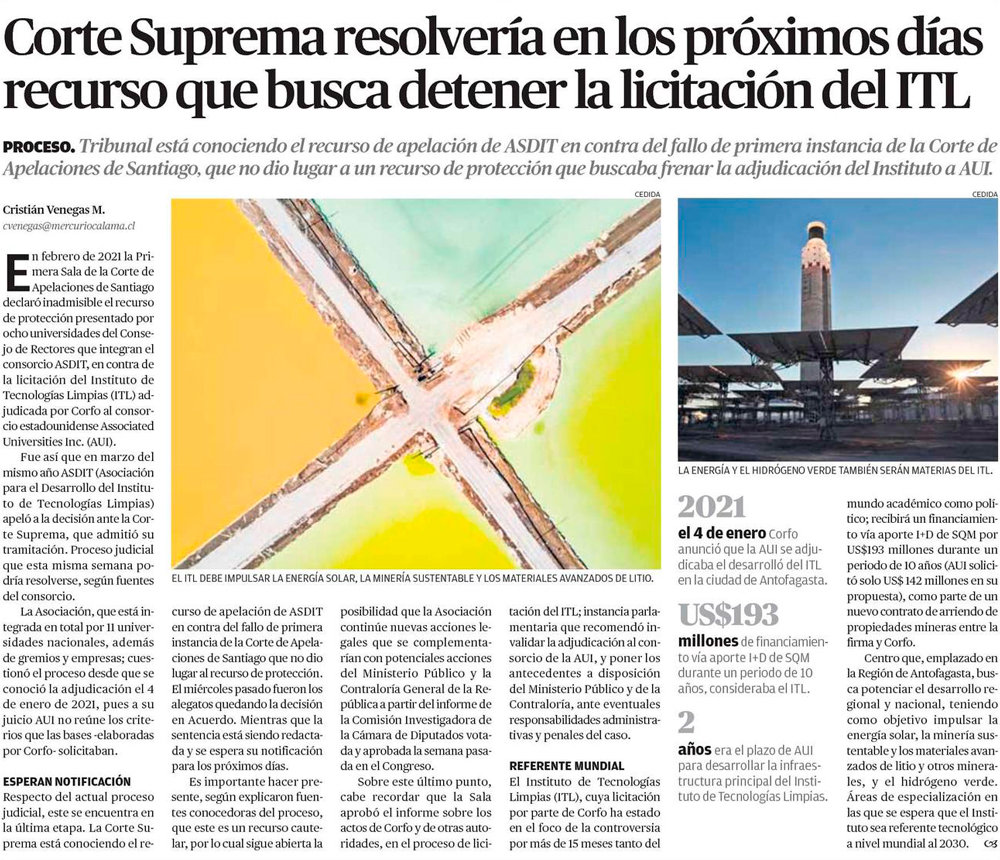 Corte Suprema resolvería en los próximos días recurso que busca detener la licitación del ITL

PROCESO. Tribunal está conociendo el recurso de apelación de ASDIT en contra del fallo de primera instancia de la Corte de Apelaciones de Santiago, que no dio lugar a un recurso de protección que buscaba frenar la adjudicación del Instituto a AUI.

Cristián Venegas M.
cvenegas@mercuriocalama.cl

En febrero de 2021 la Primera Sala de la Corte de Apelaciones de Santiago declaró inadmisible el recurso de protección presentado por ocho universidades del Consejo de Rectores que integran el consorcio ASDIT, en contra de la licitación del Instituto de Tecnologías Limpias (ITL) adjudicada por Corfo al consorcio estadounidense Associated Universities Inc. (AUI).

Fue así que en marzo del mismo año ASDIT (Asociación para el Desarrollo del Instituto de Tecnologías Limpias) apeló a la decisión ante la Corte Suprema, que admitió su tramitación. Proceso judicial que esta misma semana podría resolverse, según fuentes del consorcio.

La Asociación, que está integrada en total por 11 universidades nacionales, además de gremios y empresas; cuestionó el proceso desde que se conoció la adjudicación el 4 de enero de 2021, pues a su juicio AUI no reúne los criterios que las bases -elaboradas por Corfo- solicitaban.

ESPERAN NOTIFICACIÓN
Respecto del actual proceso judicial, este se encuentra en la última etapa. La Corte Suprema está conociendo el recurso de apelación de ASDIT en contra del fallo de primera instancia de la Corte de Apelaciones de Santiago que no dio lugar al recurso de protección. El miércoles pasado fueron los alegatos quedando la decisión en Acuerdo. Mientras que la sentencia está siendo redactada y se espera su notificación para los próximos días.

Es importante hacer presente, según explicaron fuentes conocedoras del proceso, que este es un recurso cautelar, por lo cual sigue abierta la posibilidad que la Asociación continúe nuevas acciones legales que se complementarían con potenciales acciones del Ministerio Público y la Contraloría General de la República a partir del informe de la Comisión Investigadora de la Cámara de Diputados votada y aprobada la semana pasada en el Congreso.

Sobre este último punto, cabe recordar que la Sala aprobó el informe sobre los actos de Corfo y de otras autoridades, en el proceso de licitación del ITL; instancia parlamentaria que recomendó invalidar la adjudicación al consorcio de la AUI, y poner los antecedentes a disposición del Ministerio Público y de la Contraloría, ante eventuales responsabilidades administrativas y penales del caso.

REFERENTE MUNDIAL
El Instituto de Tecnologías Limpias (ITL), cuya licitación por parte de Corfo ha estado en el foco de la controversia por más de 15 meses tanto del mundo académico como político; recibirá un financiamiento vía aporte I+D de SQM por US$193 millones durante un periodo de 10 años (AUI solicitó solo US$ 142 millones en su propuesta), como parte de un nuevo contrato de arriendo de propiedades mineras entre la firma y Corfo.

Centro que, emplazado en la Región de Antofagasta, busca potenciar el desarrollo regional y nacional, teniendo como objetivo impulsar la energía solar, la minería sustentable y los materiales avanzados de litio y otros minerales, y el hidrógeno verde. Áreas de especialización en las que se espera que el Instituto sea referente tecnológico a nivel mundial al 2030.

CEDIDA
EL ITL DEBE IMPULSAR LA ENERGÍA SOLAR, LA MINERÍA SUSTENTABLE Y LOS MATERIALES AVANZADOS DE LITIO.

CEDIDA
LA ENERGÍA Y EL HIDRÓGENO VERDE TAMBIÉN SERÁN MATERIAS DEL ITL.

2021
el 4 de enero Corfo anunció que la AUI se adjudicaba el desarrolló del ITL en la ciudad de Antofagasta.

US$193
millones de financiamiento vía aporte I+D de SQM durante un periodo de 10 años, consideraba el ITL.

2
años era el plazo de AUI para desarrollar la infraestructura principal del Instituto de Tecnologías Limpias.